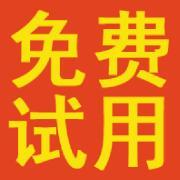 免费
试用